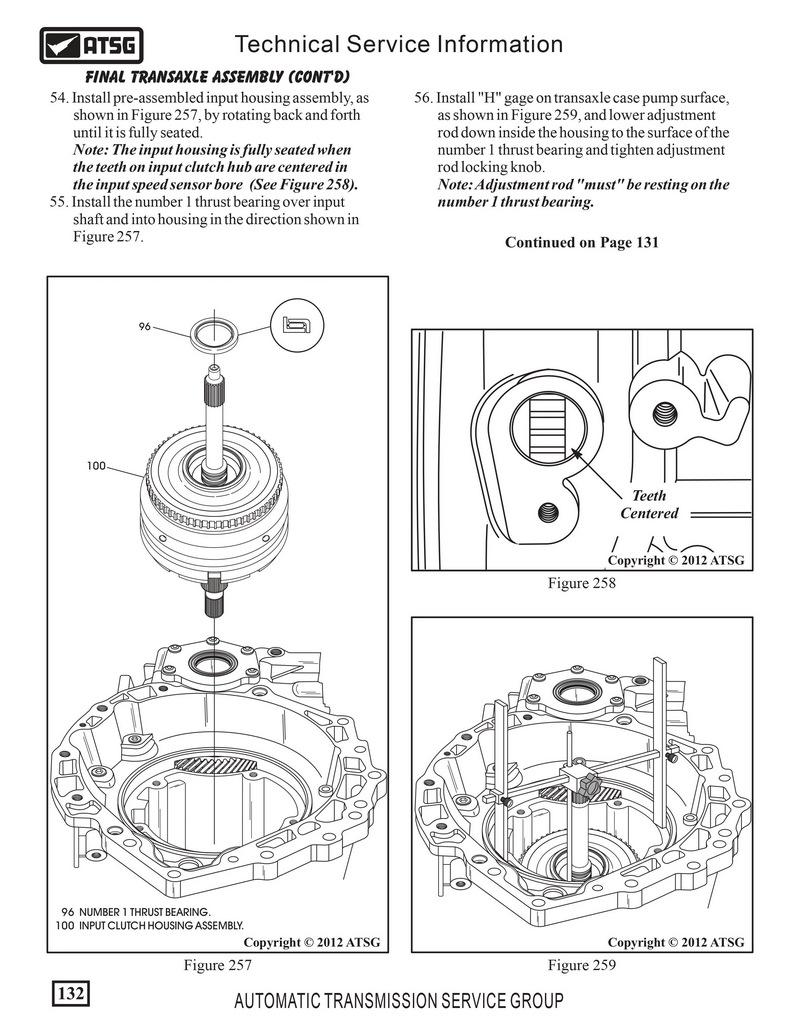 ATSG

Technical Service Information

FINAL TRANSAXLE ASSEMBLY (CONT'D)

54. Install pre-assembled input housing assembly, as shown in Figure 257, by rotating back and forth until it is fully seated.
Note: The input housing is fully seated when the teeth on input clutch hub are centered in the input speed sensor bore (See Figure 258).

55. Install the number 1 thrust bearing over input shaft and into housing in the direction shown in Figure 257.

56. Install "H" gage on transaxle case pump surface, as shown in Figure 259, and lower adjustment rod down inside the housing to the surface of the number 1 thrust bearing and tighten adjustment rod locking knob.
Note: Adjustment rod "must" be resting on the number 1 thrust bearing.

Continued on Page 131

96

100

96 NUMBER 1 THRUST BEARING.
100 INPUT CLUTCH HOUSING ASSEMBLY.

Copyright © 2012 ATSG

Figure 257

Teeth Centered

Copyright © 2012 ATSG

Figure 258

Copyright © 2012 ATSG

Figure 259

132

AUTOMATIC TRANSMISSION SERVICE GROUP